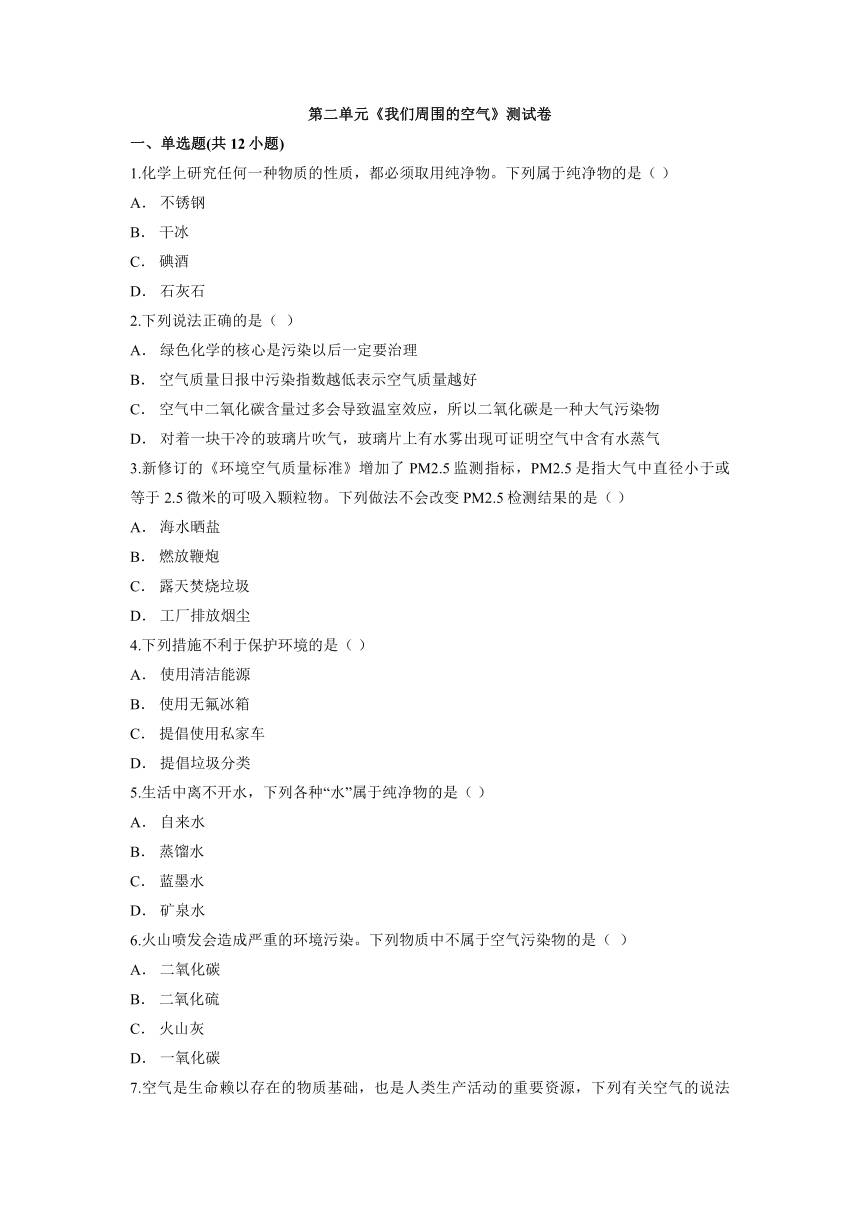 第二单元《我们周围的空气》测试卷

一、单选题(共 12 小题)

1.化学上研究任何一种物质的性质，都必须取用纯净物。下列属于纯净物的是（ ）

A． 不锈钢

B． 干冰

C． 碘酒

D． 石灰石

2.下列说法正确的是（ ）

A． 绿色化学的核心是污染以后一定要治理

B． 空气质量日报中污染指数越低表示空气质量越好

C． 空气中二氧化碳含量过多会导致温室效应，所以二氧化碳是一种大气污染物

D． 对着一块干冷的玻璃片吹气，玻璃片上有水雾出现可证明空气中含有水蒸气

3.新修订的《环境空气质量标准》增加了 PM2.5 监测指标，PM2.5 是指大气中直径小于或等于 2.5 微米的可吸入颗粒物。下列做法不会改变 PM2.5 检测结果的是（ ）

A． 海水晒盐

B． 燃放鞭炮

C． 露天焚烧垃圾

D． 工厂排放烟尘

4.下列措施不利于保护环境的是（ ）

A． 使用清洁能源

B． 使用无氟冰箱

C． 提倡使用私家车

D． 提倡垃圾分类

5.生活中离不开水，下列各种“水”属于纯净物的是（ ）

A． 自来水

B． 蒸馏水

C． 蓝墨水

D． 矿泉水

6.火山喷发会造成严重的环境污染。下列物质中不属于空气污染物的是（ ）

A． 二氧化碳

B． 二氧化硫

C． 火山灰

D． 一氧化碳

7.空气是生命赖以存在的物质基础，也是人类生产活动的重要资源，下列有关空气的说法